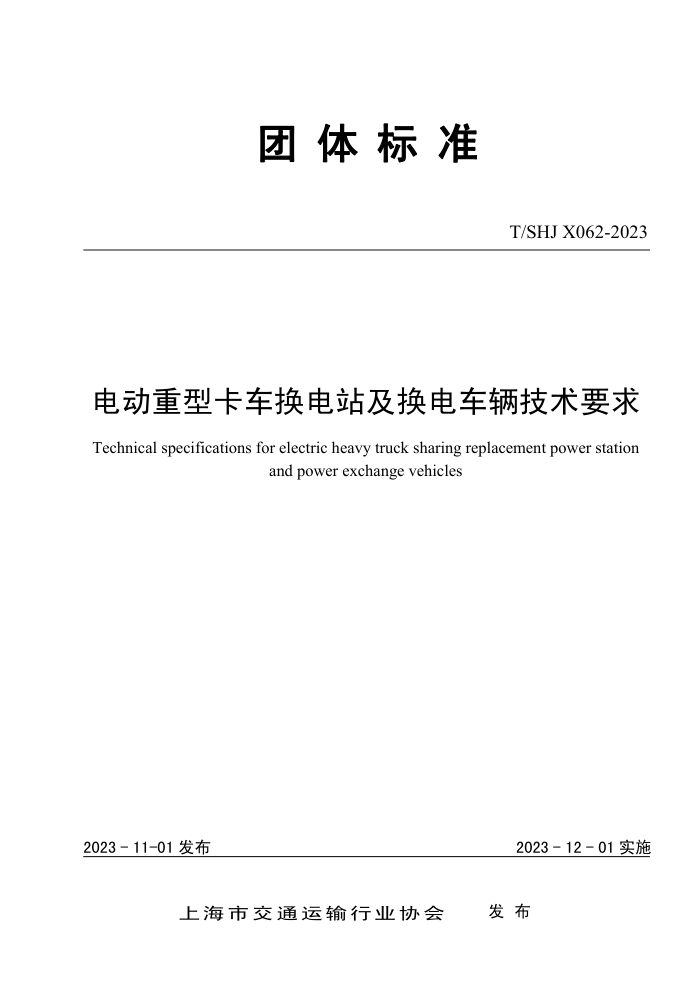 团 体 标 准

T/SHJ X062-2023

电动重型卡车换电站及换电车辆技术要求

Technical specifications for electric heavy truck sharing replacement power station and power exchange vehicles

2023 - 11-01 发布

2023 - 12 - 01 实施

上海市交通运输行业协会 发 布